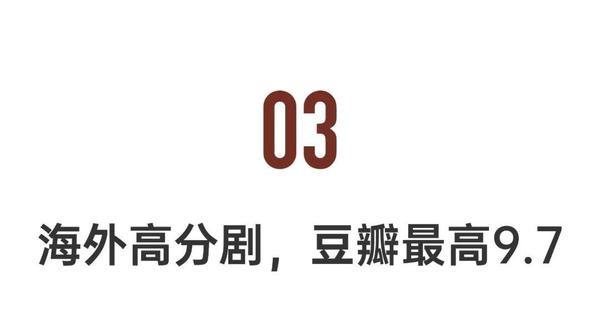 03

海外高分剧，豆瓣最高9.7